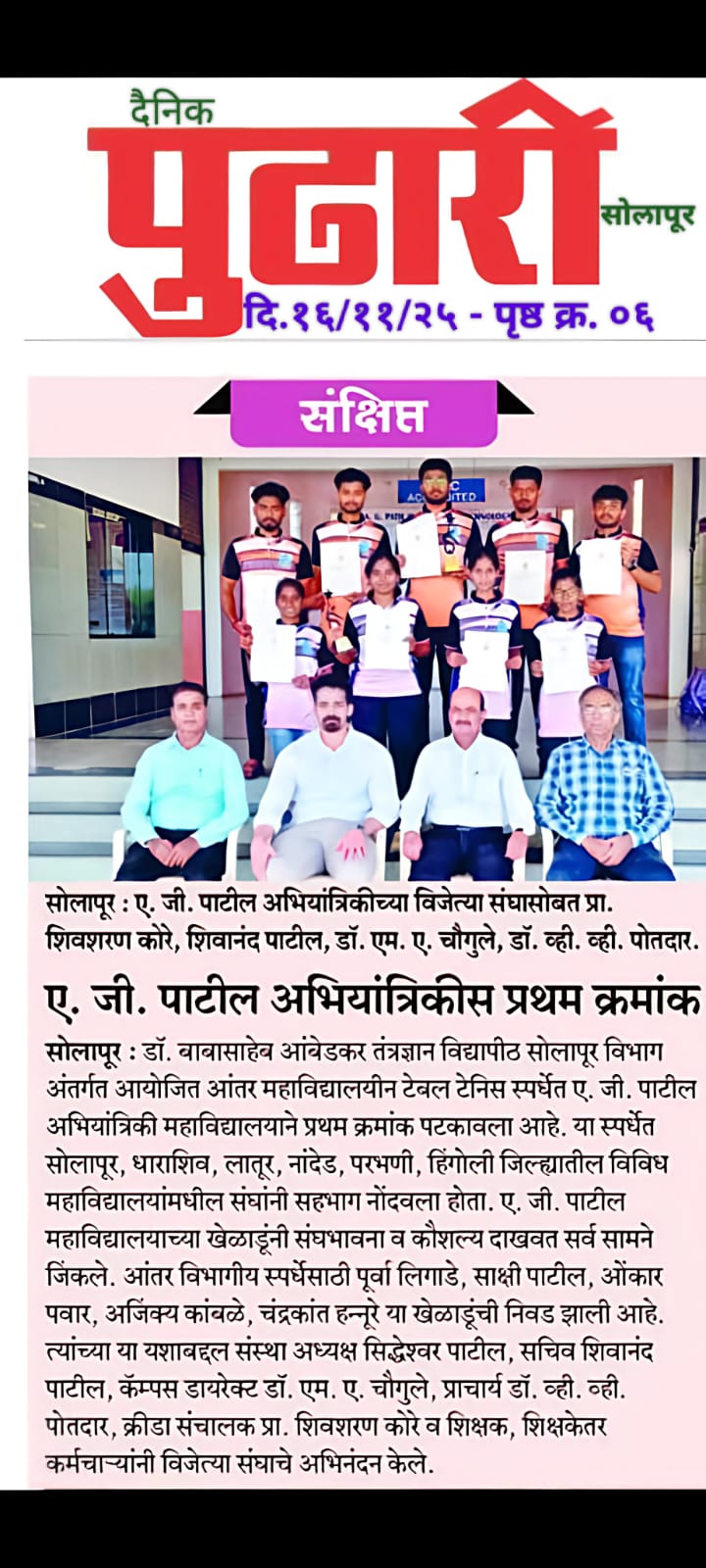 दैनिक पुढारी सोलापूर
दि.१६/११/२५ - पृष्ठ क्र. ०६

संक्षिप्त

सोलापूर : ए. जी. पाटील अभियांत्रिकीच्या विजेत्या संघासोबत प्रा. शिवशरण कोरे, शिवानंद पाटील, डॉ. एम. ए. चौगुले, डॉ. व्ही. व्ही. पोतदार.

ए. जी. पाटील अभियांत्रिकीस प्रथम क्रमांक

सोलापूर : डॉ. बाबासाहेब आंबेडकर तंत्रज्ञान विद्यापीठ सोलापूर विभाग अंतर्गत आयोजित आंतर महाविद्यालयीन टेबल टेनिस स्पर्धेत ए. जी. पाटील अभियांत्रिकी महाविद्यालयाने प्रथम क्रमांक पटकावला आहे. या स्पर्धेत सोलापूर, धाराशिव, लातूर, नांदेड, परभणी, हिंगोली जिल्ह्यातील विविध महाविद्यालयांमधील संघांनी सहभाग नोंदवला होता. ए. जी. पाटील महाविद्यालयाच्या खेळाडूंनी संघभावना व कौशल्य दाखवत सर्व सामने जिंकले. आंतर विभागीय स्पर्धेसाठी पूर्वा लिगाडे, साक्षी पाटील, ओंकार पवार, अजिंक्य कांबळे, चंद्रकांत हन्नूरे या खेळाडूंची निवड झाली आहे. त्यांच्या या यशाबद्दल संस्था अध्यक्ष सिद्धेश्वर पाटील, सचिव शिवानंद पाटील, कॅम्पस डायरेक्ट डॉ. एम. ए. चौगुले, प्राचार्य डॉ. व्ही. व्ही. पोतदार, क्रीडा संचालक प्रा. शिवशरण कोरे व शिक्षक, शिक्षकेतर कर्मचाऱ्यांनी विजेत्या संघाचे अभिनंदन केले.